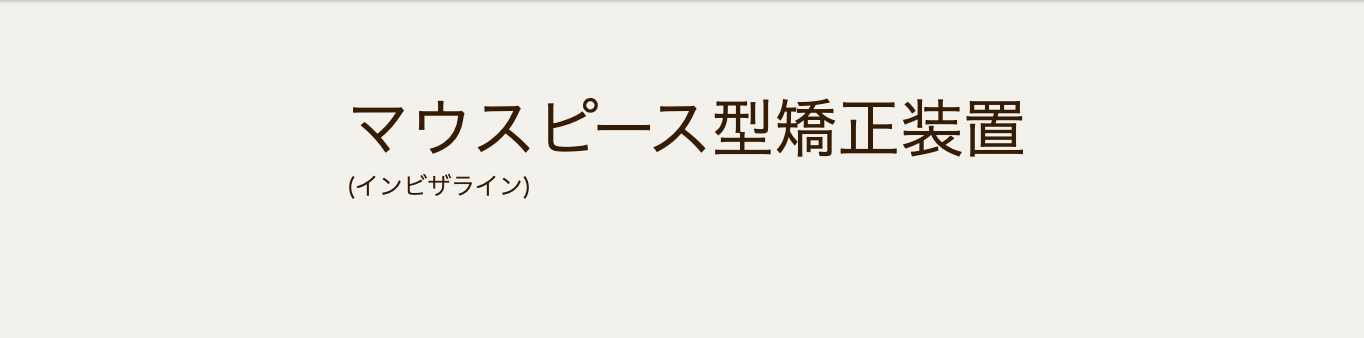 マウスピース型矯正装置
(インビザライン)